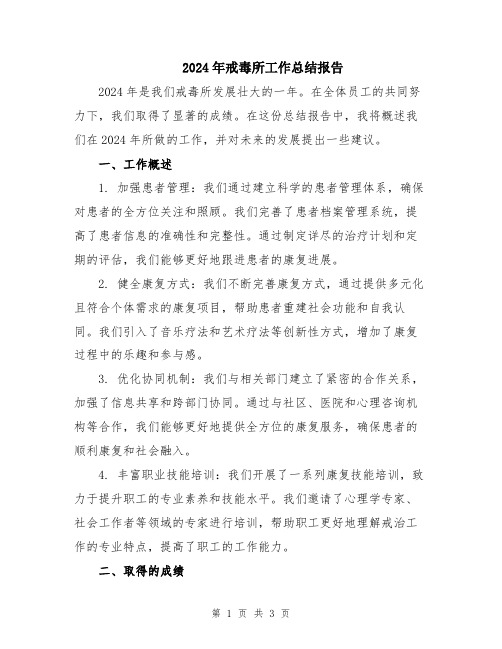 2024年戒毒所工作总结报告

2024年是我们戒毒所发展壮大的一年。在全体员工的共同努力下，我们取得了显著的成绩。在这份总结报告中，我将概述我们在2024年所做的工作，并对未来的发展提出一些建议。

一、工作概述

1. 加强患者管理：我们通过建立科学的患者管理体系，确保对患者的全方位关注和照顾。我们完善了患者档案管理系统，提高了患者信息的准确性和完整性。通过制定详尽的治疗计划和定期的评估，我们能够更好地跟进患者的康复进展。

2. 健全康复方式：我们不断完善康复方式，通过提供多元化且符合个体需求的康复项目，帮助患者重建社会功能和自我认同。我们引入了音乐疗法和艺术疗法等创新性方式，增加了康复过程中的乐趣和参与感。

3. 优化协同机制：我们与相关部门建立了紧密的合作关系，加强了信息共享和跨部门协同。通过与社区、医院和心理咨询机构等合作，我们能够更好地提供全方位的康复服务，确保患者的顺利康复和社会融入。

4. 丰富职业技能培训：我们开展了一系列康复技能培训，致力于提升职工的专业素养和技能水平。我们邀请了心理学专家、社会工作者等领域的专家进行培训，帮助职工更好地理解戒治工作的专业特点，提高了职工的工作能力。

二、取得的成绩

第 1 页 共 3 页